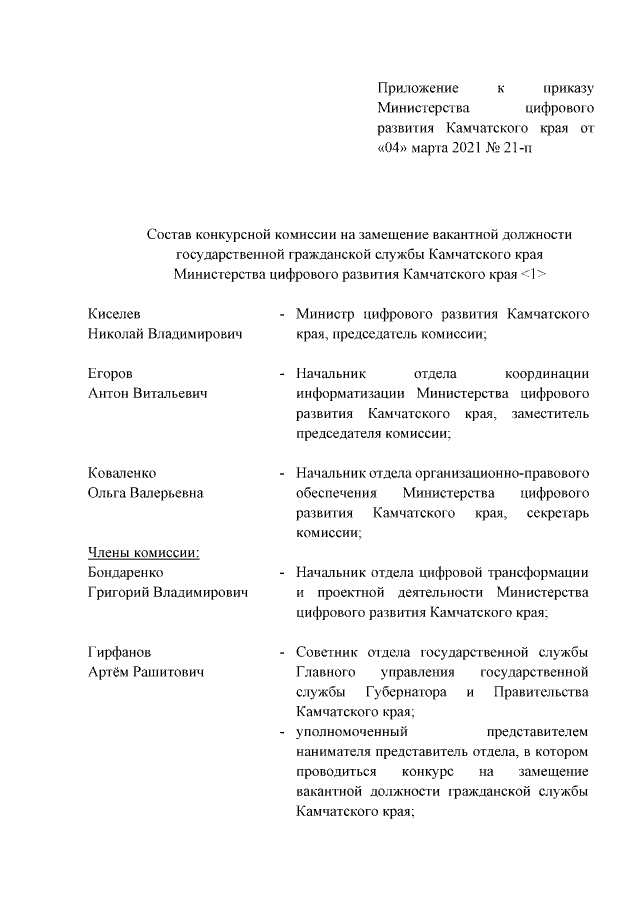 Приложение к приказу Министерства цифрового развития Камчатского края от «04» марта 2021 № 21-п

Состав конкурсной комиссии на замещение вакантной должности государственной гражданской службы Камчатского края Министерства цифрового развития Камчатского края <1>

Киселев Николай Владимирович - Министр цифрового развития Камчатского края, председатель комиссии;

Егоров Антон Витальевич - Начальник отдела координации информатизации Министерства цифрового развития Камчатского края, заместитель председателя комиссии;

Коваленко Ольга Валерьевна - Начальник отдела организационно-правового обеспечения Министерства цифрового развития Камчатского края, секретарь комиссии;

Члены комиссии:

Бондаренко Григорий Владимирович - Начальник отдела цифровой трансформации и проектной деятельности Министерства цифрового развития Камчатского края;

Гирфанов Артём Рашитович - Советник отдела государственной службы Главного управления государственной службы Губернатора и Правительства Камчатского края;

- уполномоченный представителем нанимателя представитель отдела, в котором проводиться конкурс на замещение вакантной должности гражданской службы Камчатского края;